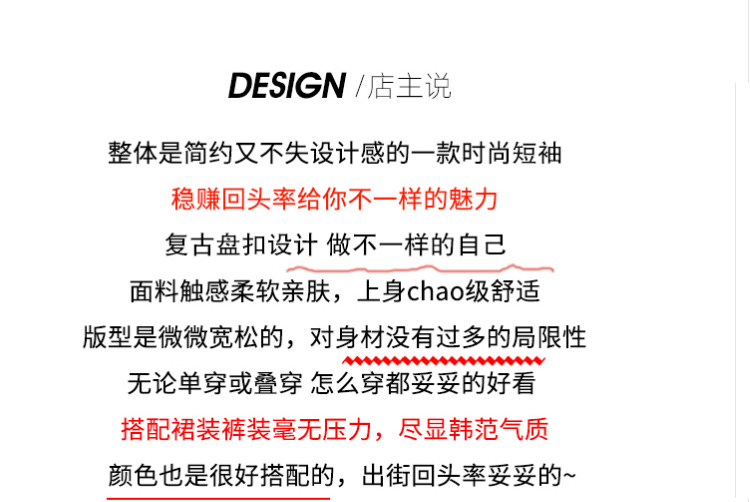 DESIGN /店主说

整体是简约又不失设计感的一款时尚短袖

稳赚回头率给你不一样的魅力

复古盘扣设计 做不一样的自己

面料触感柔软亲肤，上身chao级舒适

版型是微微宽松的，对身材没有过多的局限性

无论单穿或叠穿 怎么穿都妥妥的好看

搭配裙装裤装毫无压力，尽显韩范气质

颜色也是很好搭配的，出街回头率妥妥的~